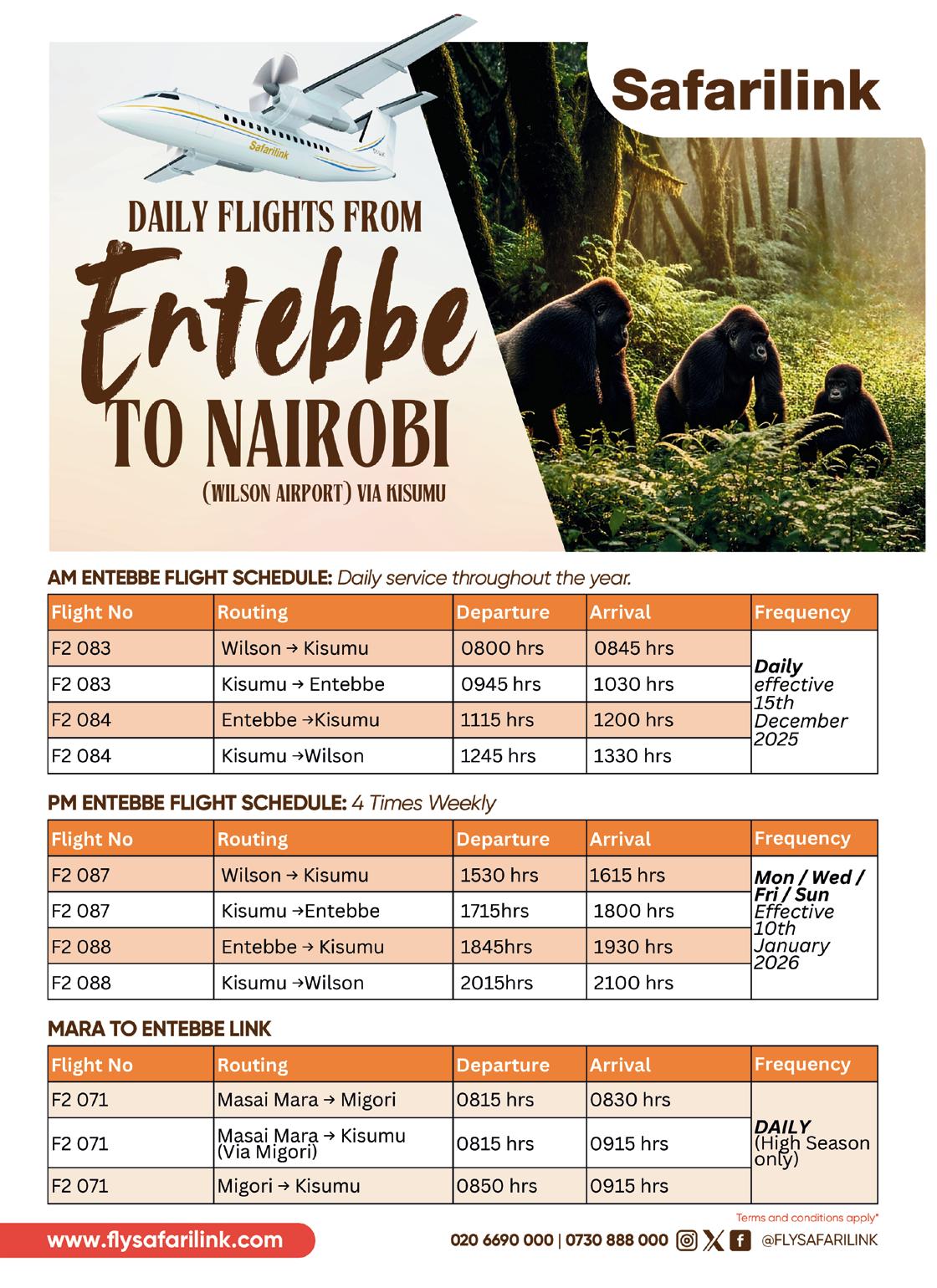 Safarilink

Safarilink

DAILY FLIGHTS FROM
Entebbe
TO NAIROBI
(WILSON AIRPORT) VIA KISUMU

AM ENTEBBE FLIGHT SCHEDULE: Daily service throughout the year.

| Flight No | Routing | Departure | Arrival | Frequency |
|---|---|---|---|---|
| F2 083 | Wilson → Kisumu | 0800 hrs | 0845 hrs | Daily effective 15th December 2025 |
| F2 083 | Kisumu → Entebbe | 0945 hrs | 1030 hrs | |
| F2 084 | Entebbe →Kisumu | 1115 hrs | 1200 hrs | |
| F2 084 | Kisumu →Wilson | 1245 hrs | 1330 hrs | |

PM ENTEBBE FLIGHT SCHEDULE: 4 Times Weekly

| Flight No | Routing | Departure | Arrival | Frequency |
|---|---|---|---|---|
| F2 087 | Wilson → Kisumu | 1530 hrs | 1615 hrs | Mon / Wed / Fri / Sun Effective 10th January 2026 |
| F2 087 | Kisumu →Entebbe | 1715hrs | 1800 hrs | |
| F2 088 | Entebbe → Kisumu | 1845hrs | 1930 hrs | |
| F2 088 | Kisumu →Wilson | 2015hrs | 2100 hrs | |

MARA TO ENTEBBE LINK

| Flight No | Routing | Departure | Arrival | Frequency |
|---|---|---|---|---|
| F2 071 | Masai Mara → Migori | 0815 hrs | 0830 hrs | DAILY (High Season only) |
| F2 071 | Masai Mara → Kisumu (Via Migori) | 0815 hrs | 0915 hrs | |
| F2 071 | Migori → Kisumu | 0850 hrs | 0915 hrs | |

Terms and conditions apply*

www.flysafarilink.com

020 6690 000 | 0730 888 000 @FLYSAFARILINK